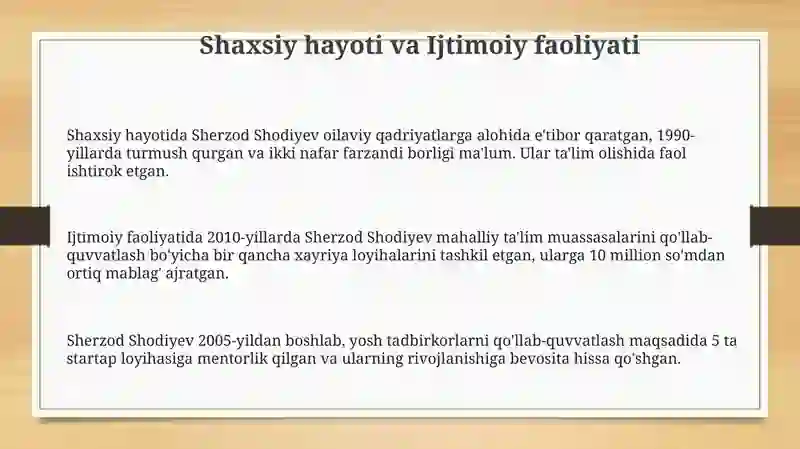 Shaxsiy hayoti va Ijtimoiy faoliyati

Shaxsiy hayotida Sherzod Shodiyev oilaviy qadriyatlarga alohida e'tibor qaratgan, 1990-yillarda turmush qurgan va ikki nafar farzandi borligi ma'lum. Ular ta'lim olishida faol ishtirok etgan.

Ijtimoiy faoliyatida 2010-yillarda Sherzod Shodiyev mahalliy ta'lim muassasalarini qo'llab-quvvatlash bo'yicha bir qancha xayriya loyihalarini tashkil etgan, ularga 10 million so'mdan ortiq mablag' ajratgan.

Sherzod Shodiyev 2005-yildan boshlab, yosh tadbirkorlarni qo'llab-quvvatlash maqsadida 5 ta startap loyihasiga mentorlik qilgan va ularning rivojlanishiga bevosita hissa qo'shgan.